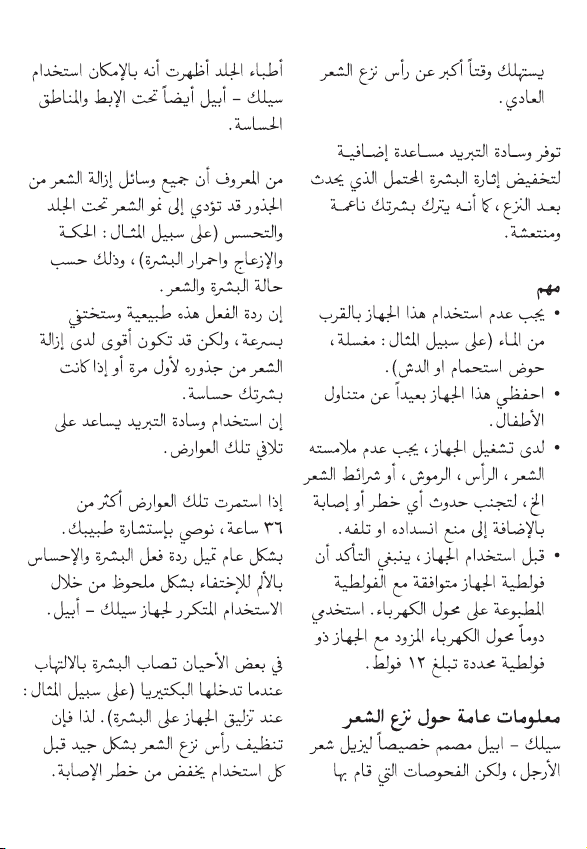 يستهلك وقتاً أكبر عن رأس نزع الشعر العادي.

توفر وسادة التبريد مساعدة إضافية لتخفيض إثارة البشرة المحتمل الذي يحدث بعد النزع، كما أنه يترك بشرتك ناعمة ومنتعشة.

مهم
• يجب عدم استخدام هذا الجهاز بالقرب من الماء (على سبيل المثال: مغسلة، حوض استحمام او الدش).
• احفظي هذا الجهاز بعيداً عن متناول الأطفال.
• لدى تشغيل الجهاز، يجب عدم ملامسته الشعر، الرأس، الرموش، أو شرائط الشعر الخ، لتجنب حدوث أي خطر أو إصابة بالإضافة إلى منع انسداده او تلفه.
• قبل استخدام الجهاز، ينبغي التأكد أن فولطية الجهاز متوافقة مع الفولطية المطبوعة على محول الكهرباء. استخدمي دوماً محول الكهرباء المزود مع الجهاز ذو فولطية محددة تبلغ ١٢ فولط.

معلومات عامة حول نزع الشعر
سيلك - ابيل مصمم خصيصاً ليزيل شعر الأرجل، ولكن الفحوصات التي قام بها أطباء الجلد أظهرت أنه بالإمكان استخدام سيلك - أبيل أيضاً تحت الإبط والمناطق الحساسة.

من المعروف أن جميع وسائل إزالة الشعر من الجذور قد تؤدي إلى نمو الشعر تحت الجلد والتحسس (على سبيل المثال: الحكة والإزعاج واحمرار البشرة)، وذلك حسب حالة البشرة والشعر.
إن ردة الفعل هذه طبيعية وستختفي بسرعة، ولكن قد تكون أقوى لدى إزالة الشعر من جذوره لأول مرة أو إذا كانت بشرتك حساسة.
إن استخدام وسادة التبريد يساعد على تلافي تلك العوارض.

إذا استمرت تلك العوارض أكثر من ٣٦ ساعة، نوصي بإستشارة طبيبك.
بشكل عام تميل ردة فعل البشرة والإحساس بالألم للإختفاء بشكل ملحوظ من خلال الاستخدام المتكرر لجهاز سيلك - أبيل.

في بعض الأحيان تصاب البشرة بالالتهاب عندما تدخلها البكتيريا (على سبيل المثال: عند تزليق الجهاز على البشرة). لذا فإن تنظيف رأس نزع الشعر بشكل جيد قبل كل استخدام يخفض من خطر الإصابة.